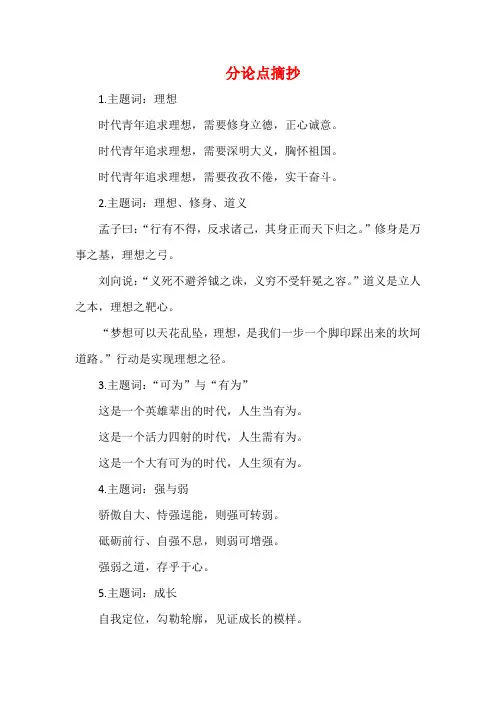 分论点摘抄

1.主题词：理想

时代青年追求理想，需要修身立德，正心诚意。

时代青年追求理想，需要深明大义，胸怀祖国。

时代青年追求理想，需要孜孜不倦，实干奋斗。

2.主题词：理想、修身、道义

孟子曰：“行有不得，反求诸己，其身正而天下归之。”修身是万事之基，理想之弓。

刘向说：“义死不避斧钺之诛，义穷不受轩冕之容。”道义是立人之本，理想之靶心。

“梦想可以天花乱坠，理想，是我们一步一个脚印踩出来的坎坷道路。”行动是实现理想之径。

3.主题词：“可为”与“有为”

这是一个英雄辈出的时代，人生当有为。

这是一个活力四射的时代，人生需有为。

这是一个大有可为的时代，人生须有为。

4.主题词：强与弱

骄傲自大、恃强逞能，则强可转弱。

砥砺前行、自强不息，则弱可增强。

强弱之道，存乎于心。

5.主题词：成长

自我定位，勾勒轮廓，见证成长的模样。